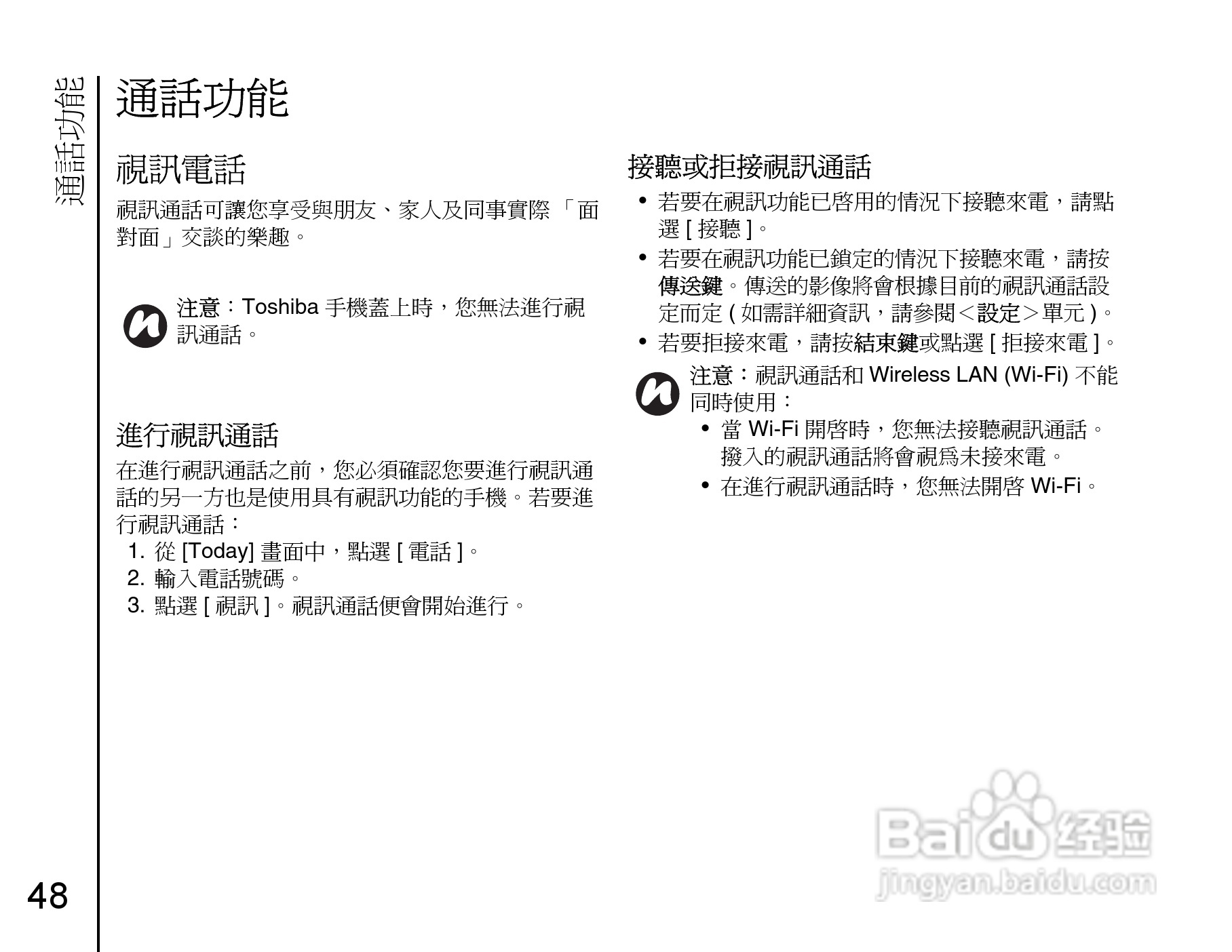 通話功能

通話功能

視訊電話

視訊通話可讓您享受與朋友、家人及同事實際「面對面」交談的樂趣。

注意：Toshiba 手機蓋上時，您無法進行視訊通話。

進行視訊通話

在進行視訊通話之前，您必須確認您要進行視訊通話的另一方也是使用具有視訊功能的手機。若要進行視訊通話：

1. 從 [Today] 畫面中，點選 [ 電話 ]。
2. 輸入電話號碼。
3. 點選 [ 視訊 ]。視訊通話便會開始進行。

接聽或拒接視訊通話

• 若要在視訊功能已啓用的情況下接聽來電，請點選 [ 接聽 ]。
• 若要在視訊功能已鎖定的情況下接聽來電，請按傳送鍵。傳送的影像將會根據目前的視訊通話設定而定 ( 如需詳細資訊，請參閱＜設定＞單元 )。
• 若要拒接來電，請按結束鍵或點選 [ 拒接來電 ]。

注意：視訊通話和 Wireless LAN (Wi-Fi) 不能同時使用：
• 當 Wi-Fi 開啓時，您無法接聽視訊通話。撥入的視訊通話將會視爲未接來電。
• 在進行視訊通話時，您無法開啓 Wi-Fi。

48

Baidu 经验
jingyan.baidu.com